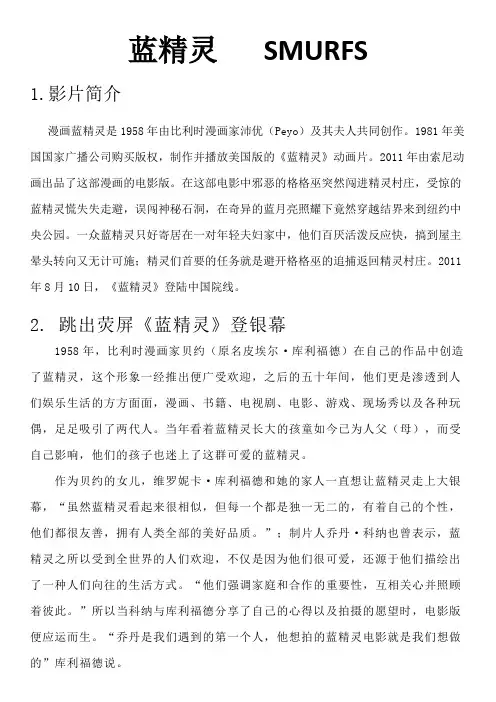 蓝精灵　SMURFS

1. 影片简介

漫画蓝精灵是 1958 年由比利时漫画家沛优（Peyo）及其夫人共同创作。1981 年美国国家广播公司购买版权，制作并播放美国版的《蓝精灵》动画片。2011 年由索尼动画出品了这部漫画的电影版。在这部电影中邪恶的格格巫突然闯进精灵村庄，受惊的蓝精灵慌失失走避，误闯神秘石洞，在奇异的蓝月亮照耀下竟然穿越结界来到纽约中央公园。一众蓝精灵只好寄居在一对年轻夫妇家中，他们百厌活泼反应快，搞到屋主晕头转向又无计可施；精灵们首要的任务就是避开格格巫的追捕返回精灵村庄。2011 年 8 月 10 日，《蓝精灵》登陆中国院线。

2. 跳出荧屏《蓝精灵》登银幕

1958 年，比利时漫画家贝约（原名皮埃尔·库利福德）在自己的作品中创造了蓝精灵，这个形象一经推出便广受欢迎，之后的五十年间，他们更是渗透到人们娱乐生活的方方面面，漫画、书籍、电视剧、电影、游戏、现场秀以及各种玩偶，足足吸引了两代人。当年看着蓝精灵长大的孩童如今已为人父（母），而受自己影响，他们的孩子也迷上了这群可爱的蓝精灵。

作为贝约的女儿，维罗妮卡·库利福德和她的家人一直想让蓝精灵走上大银幕，“虽然蓝精灵看起来很相似，但每一个都是独一无二的，有着自己的个性，他们都很友善，拥有人类全部的美好品质。”；制片人乔丹·科纳也曾表示，蓝精灵之所以受到全世界的人们欢迎，不仅是因为他们很可爱，还源于他们描绘出了一种人们向往的生活方式。“他们强调家庭和合作的重要性，互相关心并照顾着彼此。”所以当科纳与库利福德分享了自己的心得以及拍摄的愿望时，电影版便应运而生。“乔丹是我们遇到的第一个人，他想拍的蓝精灵电影就是我们想做的”库利福德说。